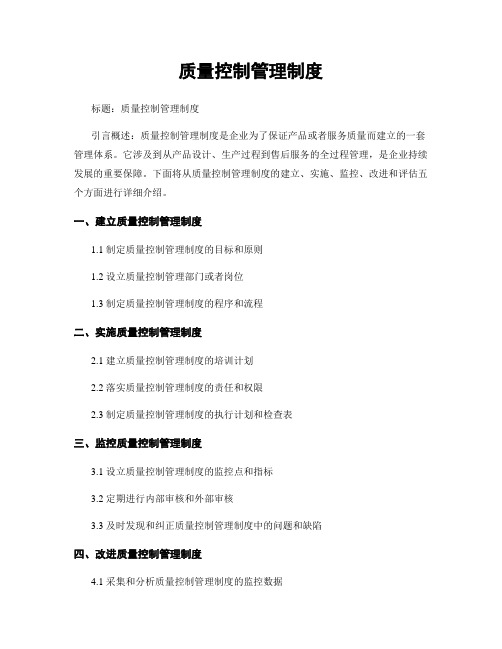 质量控制管理制度

标题：质量控制管理制度

引言概述：质量控制管理制度是企业为了保证产品或者服务质量而建立的一套管理体系。它涉及到从产品设计、生产过程到售后服务的全过程管理，是企业持续发展的重要保障。下面将从质量控制管理制度的建立、实施、监控、改进和评估五个方面进行详细介绍。

一、建立质量控制管理制度

1.1 制定质量控制管理制度的目标和原则

1.2 设立质量控制管理部门或者岗位

1.3 制定质量控制管理制度的程序和流程

二、实施质量控制管理制度

2.1 建立质量控制管理制度的培训计划

2.2 落实质量控制管理制度的责任和权限

2.3 制定质量控制管理制度的执行计划和检查表

三、监控质量控制管理制度

3.1 设立质量控制管理制度的监控点和指标

3.2 定期进行内部审核和外部审核

3.3 及时发现和纠正质量控制管理制度中的问题和缺陷

四、改进质量控制管理制度

4.1 采集和分析质量控制管理制度的监控数据